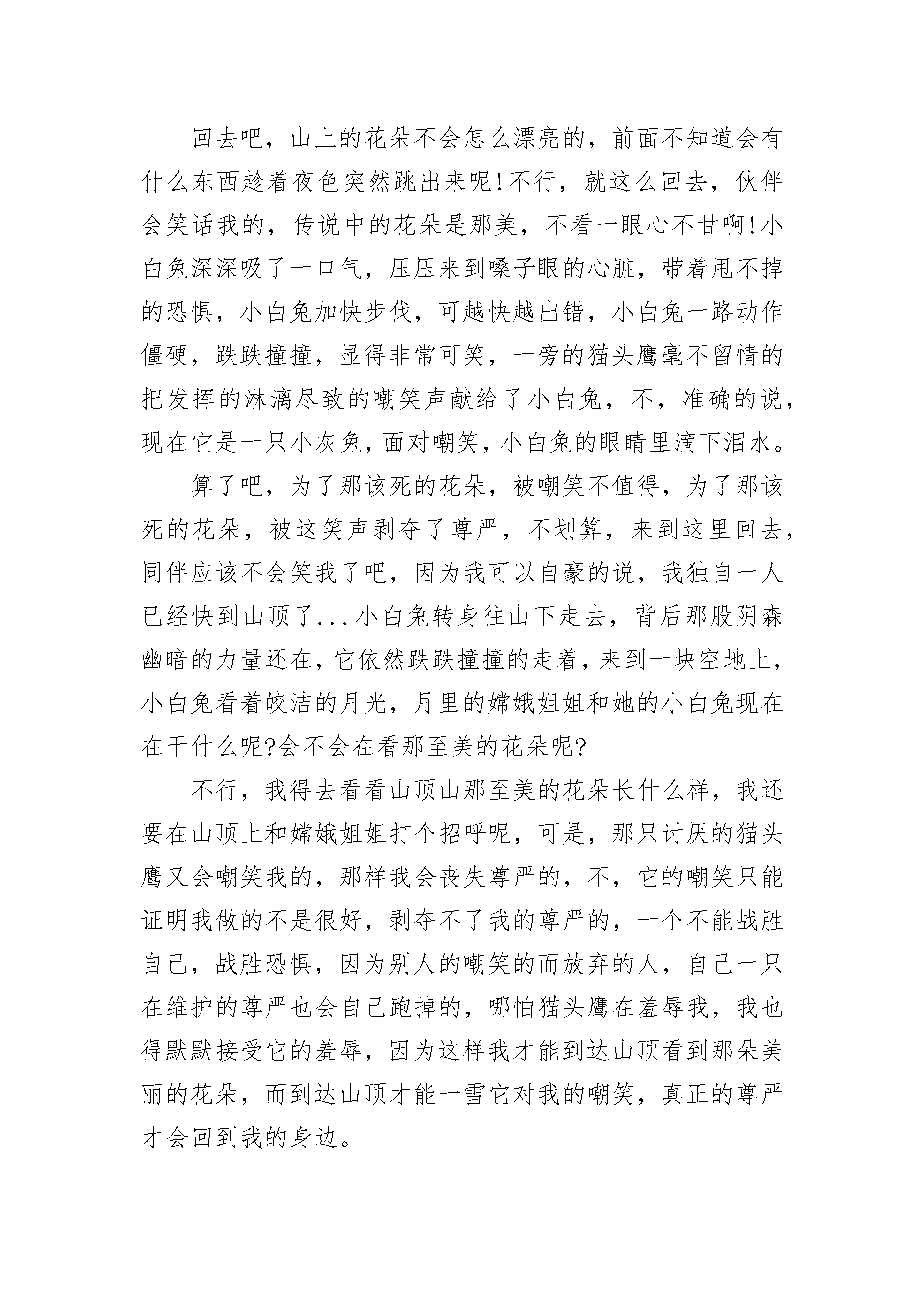 回去吧，山上的花朵不会怎么漂亮的，前面不知道会有什么东西趁着夜色突然跳出来呢!不行，就这么回去，伙伴会笑话我的，传说中的花朵是那美，不看一眼心不甘啊!小白兔深深吸了一口气，压压来到嗓子眼的心脏，带着甩不掉的恐惧，小白兔加快步伐，可越快越出错，小白兔一路动作僵硬，跌跌撞撞，显得非常可笑，一旁的猫头鹰毫不留情的把发挥的淋漓尽致的嘲笑声献给了小白兔，不，准确的说，现在它是一只小灰兔，面对嘲笑，小白兔的眼睛里滴下泪水。

算了吧，为了那该死的花朵，被嘲笑不值得，为了那该死的花朵，被这笑声剥夺了尊严，不划算，来到这里回去，同伴应该不会笑我了吧，因为我可以自豪的说，我独自一人已经快到山顶了...小白兔转身往山下走去，背后那股阴森幽暗的力量还在，它依然跌跌撞撞的走着，来到一块空地上，小白兔看着皎洁的月光，月里的嫦娥姐姐和她的小白兔现在在干什么呢?会不会在看那至美的花朵呢?

不行，我得去看看山顶山那至美的花朵长什么样，我还要在山顶上和嫦娥姐姐打个招呼呢，可是，那只讨厌的猫头鹰又会嘲笑我的，那样我会丧失尊严的，不，它的嘲笑只能证明我做的不是很好，剥夺不了我的尊严的，一个不能战胜自己，战胜恐惧，因为别人的嘲笑的而放弃的人，自己一只在维护的尊严也会自己跑掉的，哪怕猫头鹰在羞辱我，我也得默默接受它的羞辱，因为这样我才能到达山顶看到那朵美丽的花朵，而到达山顶才能一雪它对我的嘲笑，真正的尊严才会回到我的身边。